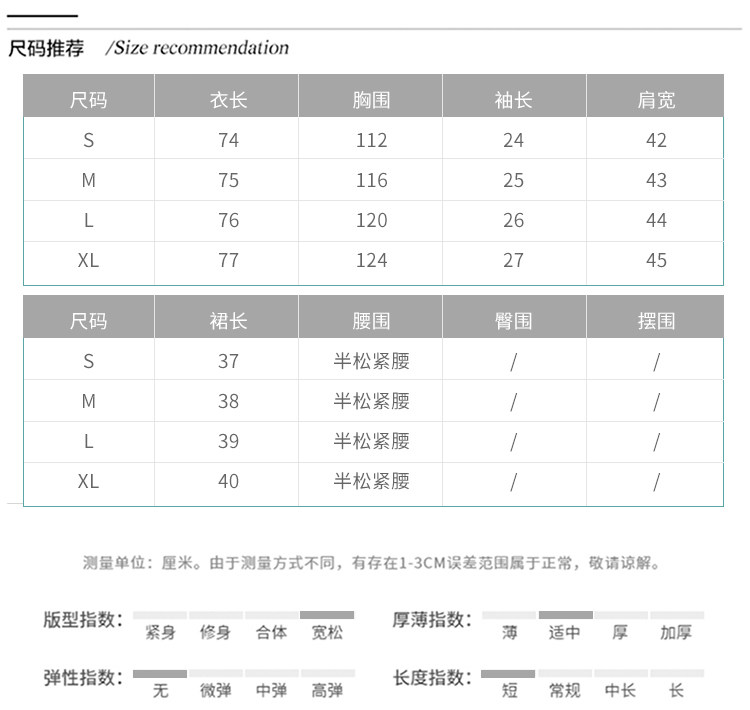 尺码推荐 /Size recommendation

| 尺码 | 衣长 | 胸围 | 袖长 | 肩宽 |
|---|---|---|---|---|
| S | 74 | 112 | 24 | 42 |
| M | 75 | 116 | 25 | 43 |
| L | 76 | 120 | 26 | 44 |
| XL | 77 | 124 | 27 | 45 |

| 尺码 | 裙长 | 腰围 | 臀围 | 摆围 |
|---|---|---|---|---|
| S | 37 | 半松紧腰 | / | / |
| M | 38 | 半松紧腰 | / | / |
| L | 39 | 半松紧腰 | / | / |
| XL | 40 | 半松紧腰 | / | / |

测量单位：厘米。由于测量方式不同，有存在1-3CM误差范围属于正常，敬请谅解。

版型指数： 紧身 修身 合体 宽松

厚薄指数： 薄 适中 厚 加厚

弹性指数： 无 微弹 中弹 高弹

长度指数： 短 常规 中长 长